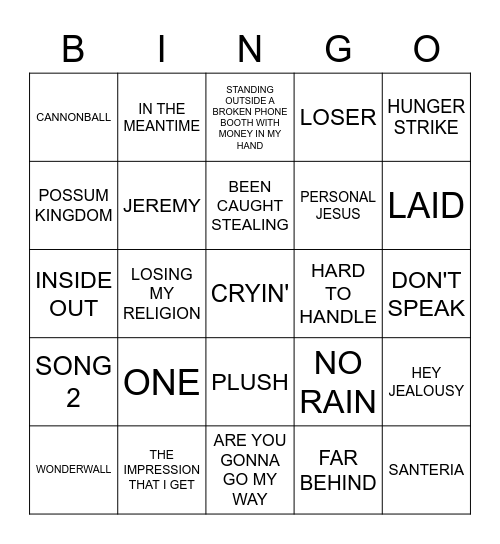 | B | I | N | G | O |
|---|---|---|---|---|
| CANNONBALL | IN THE MEANTIME | STANDING OUTSIDE A BROKEN PHONE BOOTH WITH MONEY IN MY HAND | LOSER | HUNGER STRIKE |
| POSSUM KINGDOM | JEREMY | BEEN CAUGHT STEALING | PERSONAL JESUS | LAID |
| INSIDE OUT | LOSING MY RELIGION | CRYIN' | HARD TO HANDLE | DON'T SPEAK |
| SONG 2 | ONE | PLUSH | NO RAIN | HEY JEALOUSY |
| WONDERWALL | THE IMPRESSION THAT I GET | ARE YOU GONNA GO MY WAY | FAR BEHIND | SANTERIA |